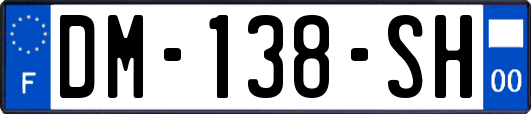 F

DM-138-SH

00